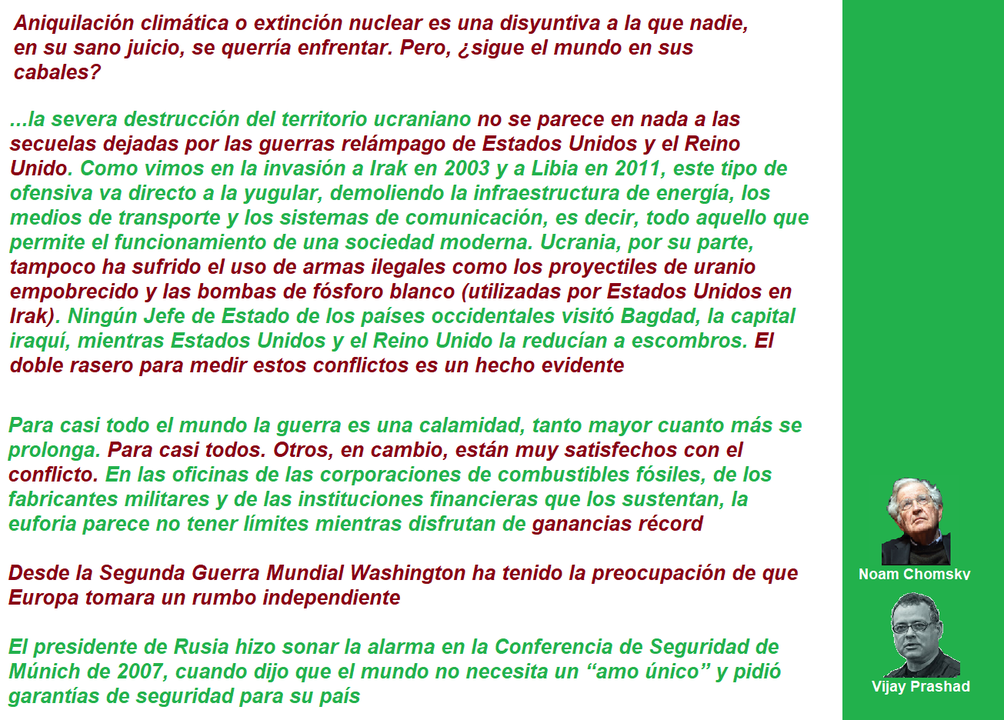 Aniquilación climática o extinción nuclear es una disyuntiva a la que nadie, en su sano juicio, se querría enfrentar. Pero, ¿sigue el mundo en sus cabales?

...la severa destrucción del territorio ucraniano no se parece en nada a las secuelas dejadas por las guerras relámpago de Estados Unidos y el Reino Unido. Como vimos en la invasión a Irak en 2003 y a Libia en 2011, este tipo de ofensiva va directo a la yugular, demoliendo la infraestructura de energía, los medios de transporte y los sistemas de comunicación, es decir, todo aquello que permite el funcionamiento de una sociedad moderna. Ucrania, por su parte, tampoco ha sufrido el uso de armas ilegales como los proyectiles de uranio empobrecido y las bombas de fósforo blanco (utilizadas por Estados Unidos en Irak). Ningún Jefe de Estado de los países occidentales visitó Bagdad, la capital iraquí, mientras Estados Unidos y el Reino Unido la reducían a escombros. El doble rasero para medir estos conflictos es un hecho evidente

Para casi todo el mundo la guerra es una calamidad, tanto mayor cuanto más se prolonga. Para casi todos. Otros, en cambio, están muy satisfechos con el conflicto. En las oficinas de las corporaciones de combustibles fósiles, de los fabricantes militares y de las instituciones financieras que los sustentan, la euforia parece no tener límites mientras disfrutan de ganancias récord

Desde la Segunda Guerra Mundial Washington ha tenido la preocupación de que Europa tomara un rumbo independiente

El presidente de Rusia hizo sonar la alarma en la Conferencia de Seguridad de Múnich de 2007, cuando dijo que el mundo no necesita un "amo único" y pidió garantías de seguridad para su país

Noam Chomsky

Vijay Prashad